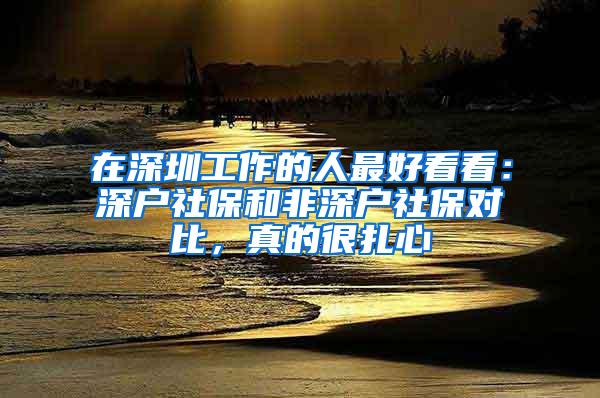 在深圳工作的人最好看看：深户社保和非深户社保对比，真的很扎心